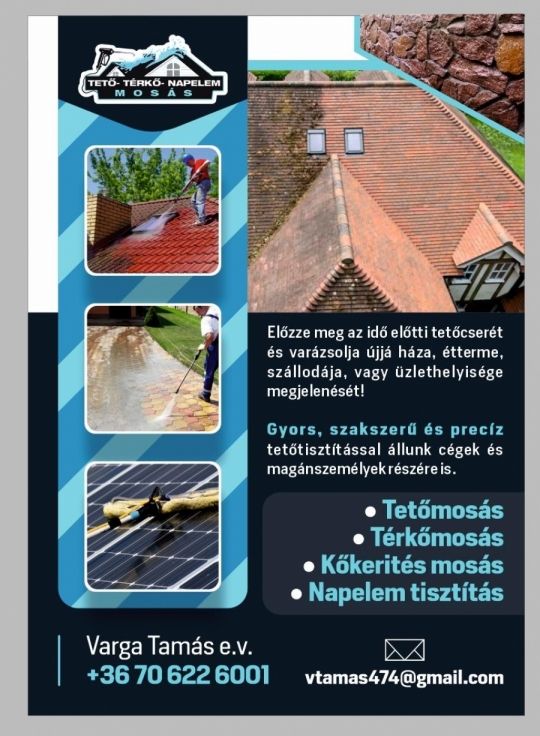 TETŐ- TÉRKŐ- NAPELEM
MOSÁS

Előzze meg az idő előtti tetőcserét és varázsolja újjá háza, étterme, szállodája, vagy üzlethelyisége megjelenését!

Gyors, szakszerű és precíz tetőtisztítással állunk cégek és magánszemélyek részére is.

• Tetőmosás
• Térkőmosás
• Kőkerités mosás
• Napelem tisztítás

Varga Tamás e.v.
+36 70 622 6001

vtamas474@gmail.com